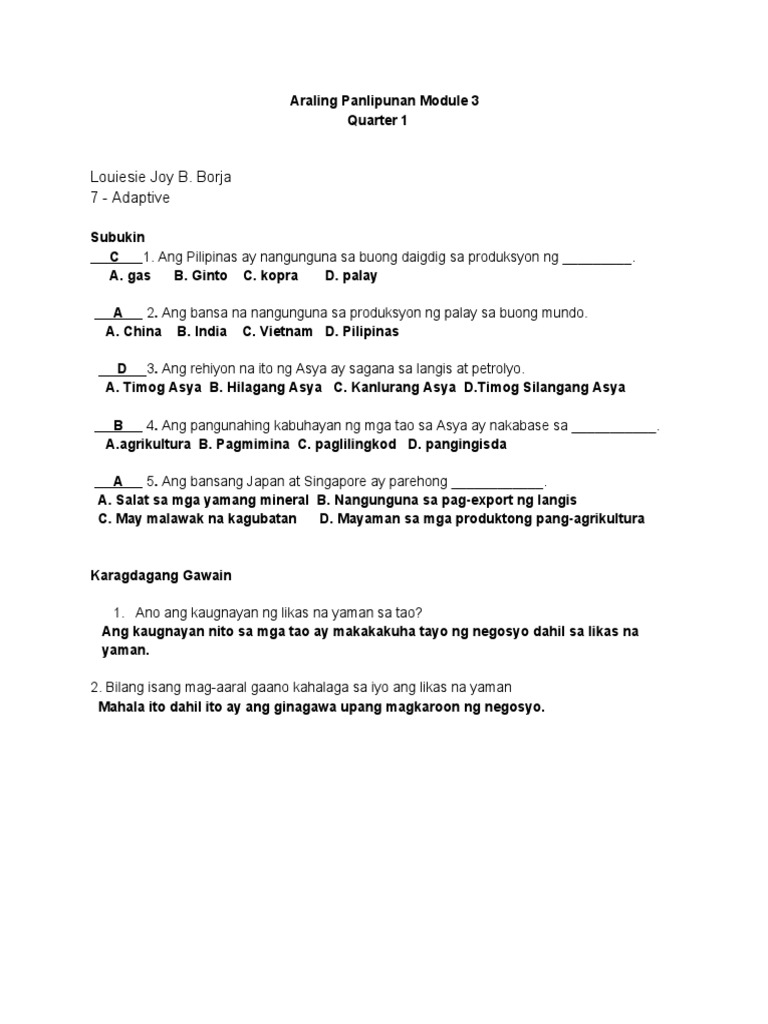 Araling Panlipunan Module 3
Quarter 1

Louiesie Joy B. Borja
7 - Adaptive

Subukin
C 1. Ang Pilipinas ay nangunguna sa buong daigdig sa produksyon ng ____.
A. gas B. Ginto C. kopra D. palay

A 2. Ang bansa na nangunguna sa produksyon ng palay sa buong mundo.
A. China B. India C. Vietnam D. Pilipinas

D 3. Ang rehiyon na ito ng Asya ay sagana sa langis at petrolyo.
A. Timog Asya B. Hilagang Asya C. Kanlurang Asya D.Timog Silangang Asya

B 4. Ang pangunahing kabuhayan ng mga tao sa Asya ay nakabase sa ____.
A.agrikultura B. Pagmimina C. paglilingkod D. pangingisda

A 5. Ang bansang Japan at Singapore ay parehong ____.
A. Salat sa mga yamang mineral B. Nangunguna sa pag-export ng langis
C. May malawak na kagubatan D. Mayaman sa mga produktong pang-agrikultura

Karagdagang Gawain

1. Ano ang kaugnayan ng likas na yaman sa tao?
Ang kaugnayan nito sa mga tao ay makakakuha tayo ng negosyo dahil sa likas na yaman.

2. Bilang isang mag-aaral gaano kahalaga sa iyo ang likas na yaman
Mahala ito dahil ito ay ang ginagawa upang magkaroon ng negosyo.